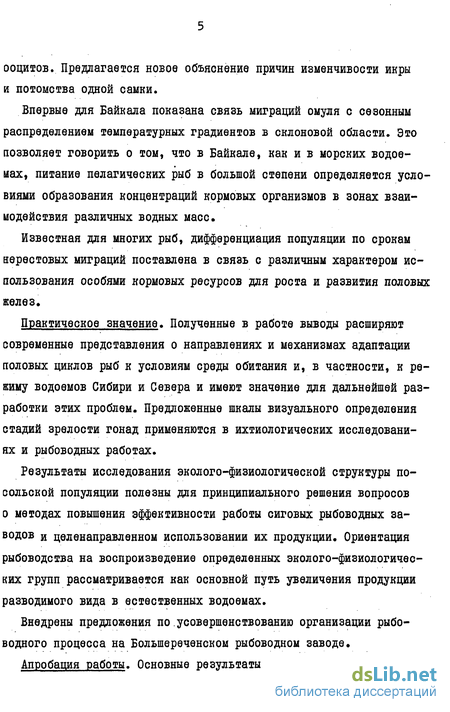 5

ооцитов. Предлагается новое объяснение причин изменчивости икры и потомства одной самки.

Впервые для Байкала показана связь миграций омуля с сезонным распределением температурных градиентов в склоновой области. Это позволяет говорить о том, что в Байкале, как и в морских водоемах, питание пелагических рыб в большой степени определяется условиями образования концентраций кормовых организмов в зонах взаимодействия различных водных масс.

Известная для многих рыб, дифференциация популяции по срокам нерестовых миграций поставлена в связь с различным характером использования особями кормовых ресурсов для роста и развития половых желез.

Практическое значение. Полученные в работе выводы расширяют современные представления о направлениях и механизмах адаптации половых циклов рыб к условиям среды обитания и, в частности, к режиму водоемов Сибири и Севера и имеют значение для дальнейшей разработки этих проблем. Предложенные шкалы визуального определения стадий зрелости гонад применяются в ихтиологических исследованиях и рыбоводных работах.

Результаты исследования эколого-физиологической структуры посольской популяции полезны для принципиального решения вопросов о методах повышения эффективности работы сиговых рыбоводных заводов и целенаправленном использовании их продукции. Ориентация рыбоводства на воспроизведение определенных эколого-физиологических групп рассматривается как основной путь увеличения продукции разводимого вида в естественных водоемах.

Внедрены предложения по усовершенствованию организации рыбоводного процесса на Большереченском рыбоводном заводе.

Апробация работы. Основные результаты

dsLib.net
библиотека диссертаций